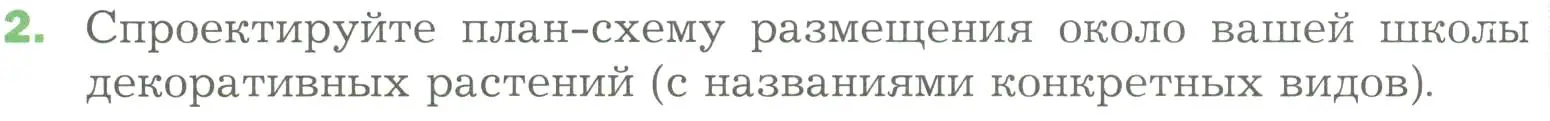 2. Спроектируйте план-схему размещения около вашей школы декоративных растений (с названиями конкретных видов).